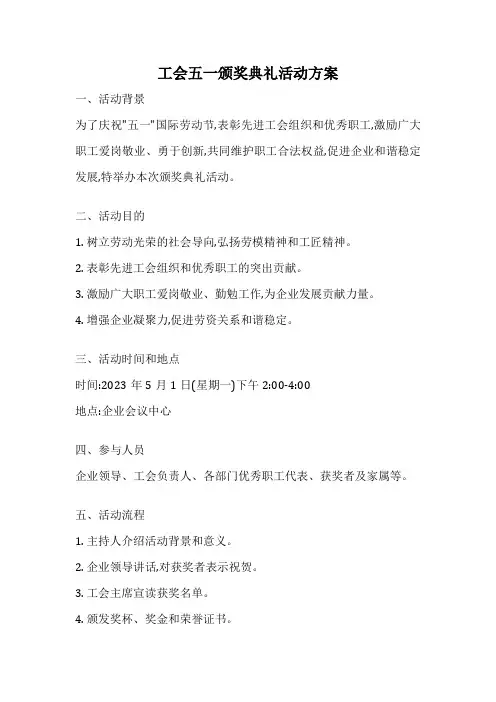 工会五一颁奖典礼活动方案

一、活动背景

为了庆祝"五一"国际劳动节,表彰先进工会组织和优秀职工,激励广大职工爱岗敬业、勇于创新,共同维护职工合法权益,促进企业和谐稳定发展,特举办本次颁奖典礼活动。

二、活动目的

1. 树立劳动光荣的社会导向,弘扬劳模精神和工匠精神。

2. 表彰先进工会组织和优秀职工的突出贡献。

3. 激励广大职工爱岗敬业、勤勉工作,为企业发展贡献力量。

4. 增强企业凝聚力,促进劳资关系和谐稳定。

三、活动时间和地点

时间:2023 年 5 月 1 日(星期一)下午 2:00-4:00

地点:企业会议中心

四、参与人员

企业领导、工会负责人、各部门优秀职工代表、获奖者及家属等。

五、活动流程

1. 主持人介绍活动背景和意义。

2. 企业领导讲话,对获奖者表示祝贺。

3. 工会主席宣读获奖名单。

4. 颁发奖杯、奖金和荣誉证书。